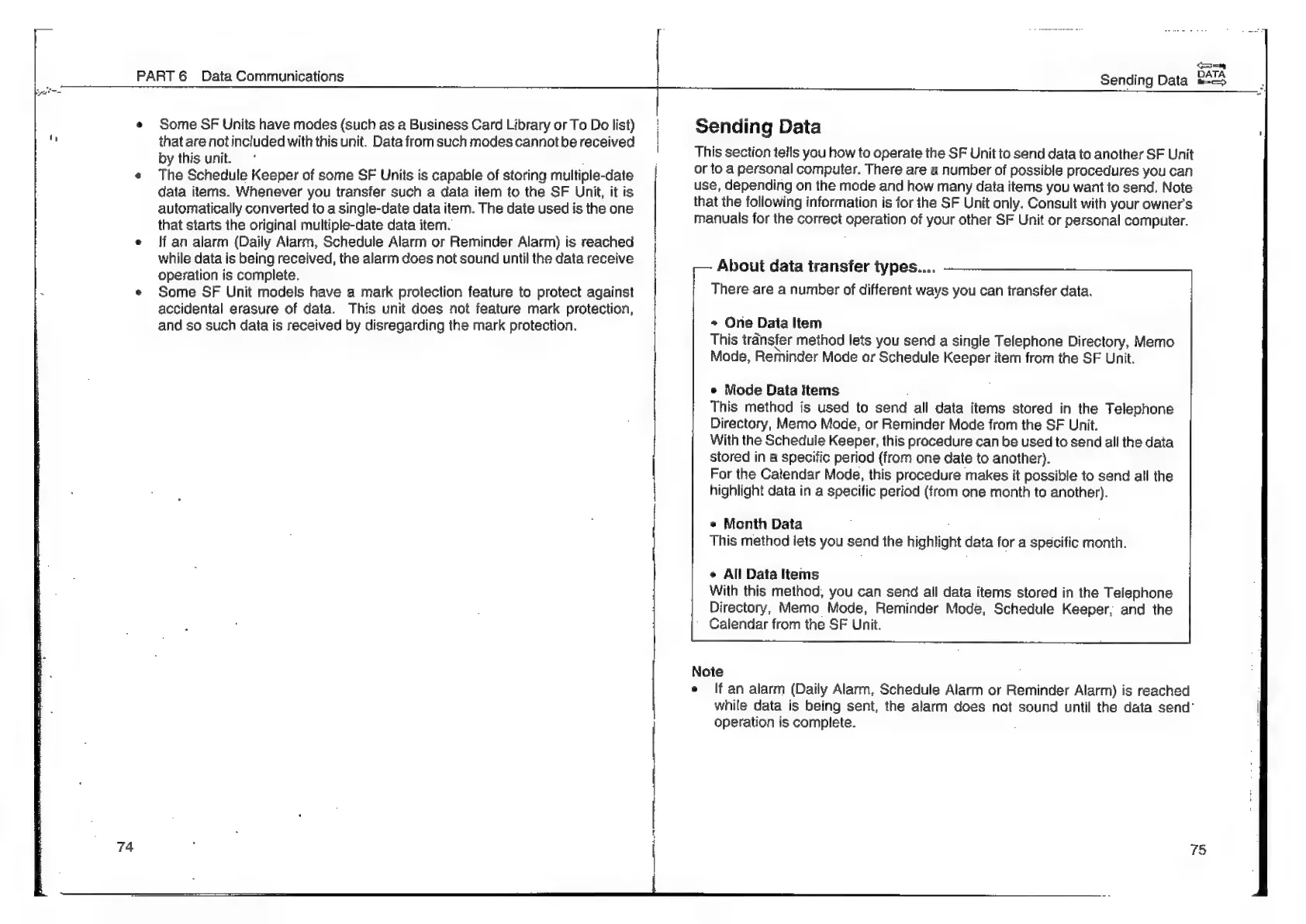 PART 6 Data Communications

• Some SF Units have modes (such as a Business Card Library or To Do list) that are not included with this unit. Data from such modes cannot be received by this unit.
• The Schedule Keeper of some SF Units is capable of storing multiple-date data items. Whenever you transfer such a data item to the SF Unit, it is automatically converted to a single-date data item. The date used is the one that starts the original multiple-date data item.
• If an alarm (Daily Alarm, Schedule Alarm or Reminder Alarm) is reached while data is being received, the alarm does not sound until the data receive operation is complete.
• Some SF Unit models have a mark protection feature to protect against accidental erasure of data. This unit does not feature mark protection, and so such data is received by disregarding the mark protection.

74

Sending Data DATA

Sending Data

This section tells you how to operate the SF Unit to send data to another SF Unit or to a personal computer. There are a number of possible procedures you can use, depending on the mode and how many data items you want to send. Note that the following information is for the SF Unit only. Consult with your owner's manuals for the correct operation of your other SF Unit or personal computer.

About data transfer types....

There are a number of different ways you can transfer data.

• One Data Item
This transfer method lets you send a single Telephone Directory, Memo Mode, Reminder Mode or Schedule Keeper item from the SF Unit.

• Mode Data Items
This method is used to send all data items stored in the Telephone Directory, Memo Mode, or Reminder Mode from the SF Unit.
With the Schedule Keeper, this procedure can be used to send all the data stored in a specific period (from one date to another).
For the Calendar Mode, this procedure makes it possible to send all the highlight data in a specific period (from one month to another).

• Month Data
This method lets you send the highlight data for a specific month.

• All Data Items
With this method, you can send all data items stored in the Telephone Directory, Memo Mode, Reminder Mode, Schedule Keeper, and the Calendar from the SF Unit.

Note
• If an alarm (Daily Alarm, Schedule Alarm or Reminder Alarm) is reached while data is being sent, the alarm does not sound until the data send operation is complete.

75